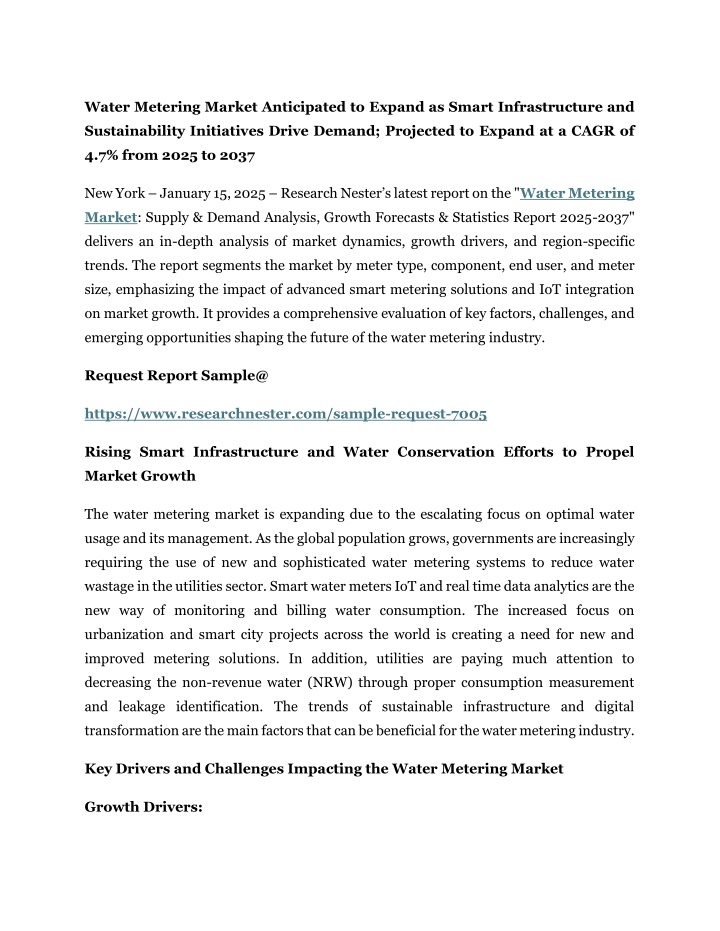 Water Metering Market Anticipated to Expand as Smart Infrastructure and Sustainability Initiatives Drive Demand; Projected to Expand at a CAGR of 4.7% from 2025 to 2037

New York – January 15, 2025 – Research Nester's latest report on the "Water Metering Market: Supply & Demand Analysis, Growth Forecasts & Statistics Report 2025-2037" delivers an in-depth analysis of market dynamics, growth drivers, and region-specific trends. The report segments the market by meter type, component, end user, and meter size, emphasizing the impact of advanced smart metering solutions and IoT integration on market growth. It provides a comprehensive evaluation of key factors, challenges, and emerging opportunities shaping the future of the water metering industry.

Request Report Sample@

https://www.researchnester.com/sample-request-7005

Rising Smart Infrastructure and Water Conservation Efforts to Propel Market Growth

The water metering market is expanding due to the escalating focus on optimal water usage and its management. As the global population grows, governments are increasingly requiring the use of new and sophisticated water metering systems to reduce water wastage in the utilities sector. Smart water meters IoT and real time data analytics are the new way of monitoring and billing water consumption. The increased focus on urbanization and smart city projects across the world is creating a need for new and improved metering solutions. In addition, utilities are paying much attention to decreasing the non-revenue water (NRW) through proper consumption measurement and leakage identification. The trends of sustainable infrastructure and digital transformation are the main factors that can be beneficial for the water metering industry.

Key Drivers and Challenges Impacting the Water Metering Market

Growth Drivers: